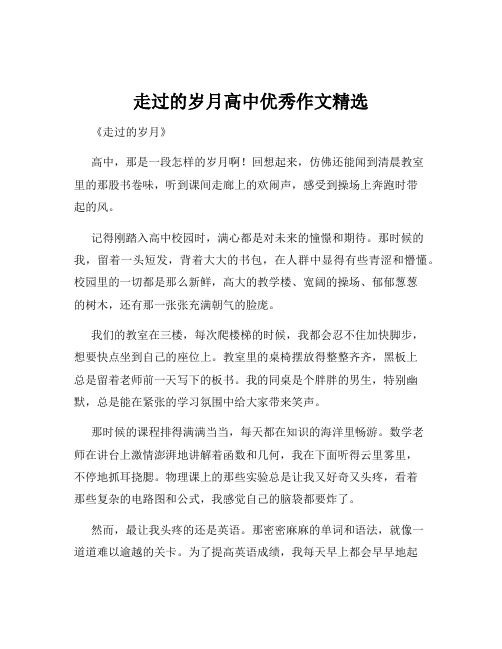 走过的岁月高中优秀作文精选

《走过的岁月》

高中，那是一段怎样的岁月啊！回想起来，仿佛还能闻到清晨教室里的那股书卷味，听到课间走廊上的欢闹声，感受到操场上奔跑时带起的风。

记得刚踏入高中校园时，满心都是对未来的憧憬和期待。那时候的我，留着一头短发，背着大大的书包，在人群中显得有些青涩和懵懂。校园里的一切都是那么新鲜，高大的教学楼、宽阔的操场、郁郁葱葱的树木，还有那一张张充满朝气的脸庞。

我们的教室在三楼，每次爬楼梯的时候，我都会忍不住加快脚步，想要快点坐到自己的座位上。教室里的桌椅摆放得整整齐齐，黑板上总是留着老师前一天写下的板书。我的同桌是个胖胖的男生，特别幽默，总是能在紧张的学习氛围中给大家带来笑声。

那时候的课程排得满满当当，每天都在知识的海洋里畅游。数学老师在讲台上激情澎湃地讲解着函数和几何，我在下面听得云里雾里，不停地抓耳挠腮。物理课上的那些实验总是让我又好奇又头疼，看着那些复杂的电路图和公式，我感觉自己的脑袋都要炸了。

然而，最让我头疼的还是英语。那密密麻麻的单词和语法，就像一道道难以逾越的关卡。为了提高英语成绩，我每天早上都会早早地起